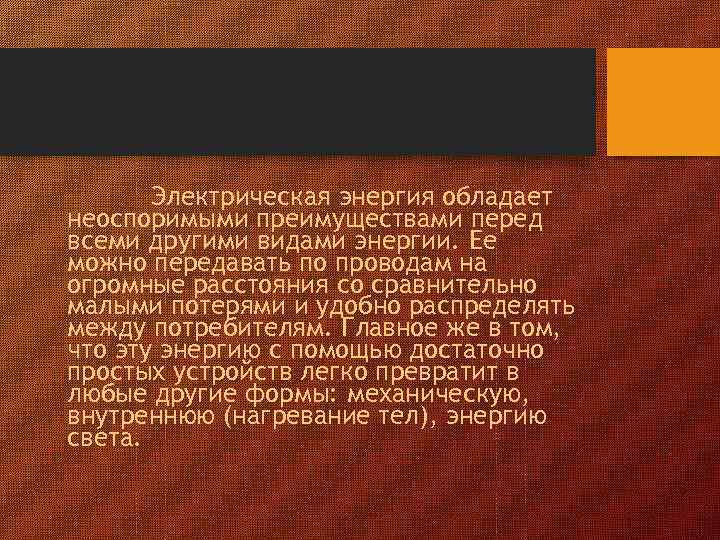 Электрическая энергия обладает неоспоримыми преимуществами перед всеми другими видами энергии. Ее можно передавать по проводам на огромные расстояния со сравнительно малыми потерями и удобно распределять между потребителям. Главное же в том, что эту энергию с помощью достаточно простых устройств легко превратит в любые другие формы: механическую, внутреннюю (нагревание тел), энергию света.